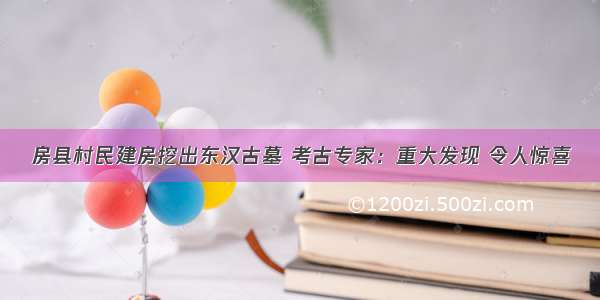 房县村民建房挖出东汉古墓 考古专家：重大发现 令人惊喜

©1200zi.500zi.com